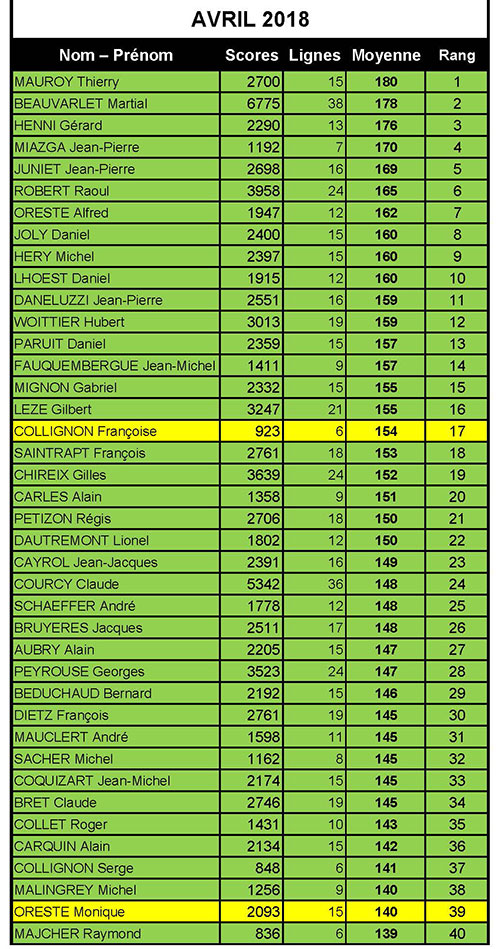 AVRIL 2018

| Nom – Prénom | Scores | Lignes | Moyenne | Rang |
|---|---|---|---|---|
| MAUROY Thierry | 2700 | 15 | 180 | 1 |
| BEAUVARLET Martial | 6775 | 38 | 178 | 2 |
| HENNI Gérard | 2290 | 13 | 176 | 3 |
| MIAZGA Jean-Pierre | 1192 | 7 | 170 | 4 |
| JUNIET Jean-Pierre | 2698 | 16 | 169 | 5 |
| ROBERT Raoul | 3958 | 24 | 165 | 6 |
| ORESTE Alfred | 1947 | 12 | 162 | 7 |
| JOLY Daniel | 2400 | 15 | 160 | 8 |
| HERY Michel | 2397 | 15 | 160 | 9 |
| LHOEST Daniel | 1915 | 12 | 160 | 10 |
| DANELUZZI Jean-Pierre | 2551 | 16 | 159 | 11 |
| WOITTIER Hubert | 3013 | 19 | 159 | 12 |
| PARUIT Daniel | 2359 | 15 | 157 | 13 |
| FAUQUEMBERGUE Jean-Michel | 1411 | 9 | 157 | 14 |
| MIGNON Gabriel | 2332 | 15 | 155 | 15 |
| LEZE Gilbert | 3247 | 21 | 155 | 16 |
| COLLIGNON Françoise | 923 | 6 | 154 | 17 |
| SAINTRAPT François | 2761 | 18 | 153 | 18 |
| CHIREIX Gilles | 3639 | 24 | 152 | 19 |
| CARLES Alain | 1358 | 9 | 151 | 20 |
| PETIZON Régis | 2706 | 18 | 150 | 21 |
| DAUTREMONT Lionel | 1802 | 12 | 150 | 22 |
| CAYROL Jean-Jacques | 2391 | 16 | 149 | 23 |
| COURCY Claude | 5342 | 36 | 148 | 24 |
| SCHAEFFER André | 1778 | 12 | 148 | 25 |
| BRUYERES Jacques | 2511 | 17 | 148 | 26 |
| AUBRY Alain | 2205 | 15 | 147 | 27 |
| PEYROUSE Georges | 3523 | 24 | 147 | 28 |
| BEDUCHAUD Bernard | 2192 | 15 | 146 | 29 |
| DIETZ François | 2761 | 19 | 145 | 30 |
| MAUCLERT André | 1598 | 11 | 145 | 31 |
| SACHER Michel | 1162 | 8 | 145 | 32 |
| COQUIZART Jean-Michel | 2174 | 15 | 145 | 33 |
| BRET Claude | 2746 | 19 | 145 | 34 |
| COLLET Roger | 1431 | 10 | 143 | 35 |
| CARQUIN Alain | 2134 | 15 | 142 | 36 |
| COLLIGNON Serge | 848 | 6 | 141 | 37 |
| MALINGREY Michel | 1256 | 9 | 140 | 38 |
| ORESTE Monique | 2093 | 15 | 140 | 39 |
| MAJCHER Raymond | 836 | 6 | 139 | 40 |